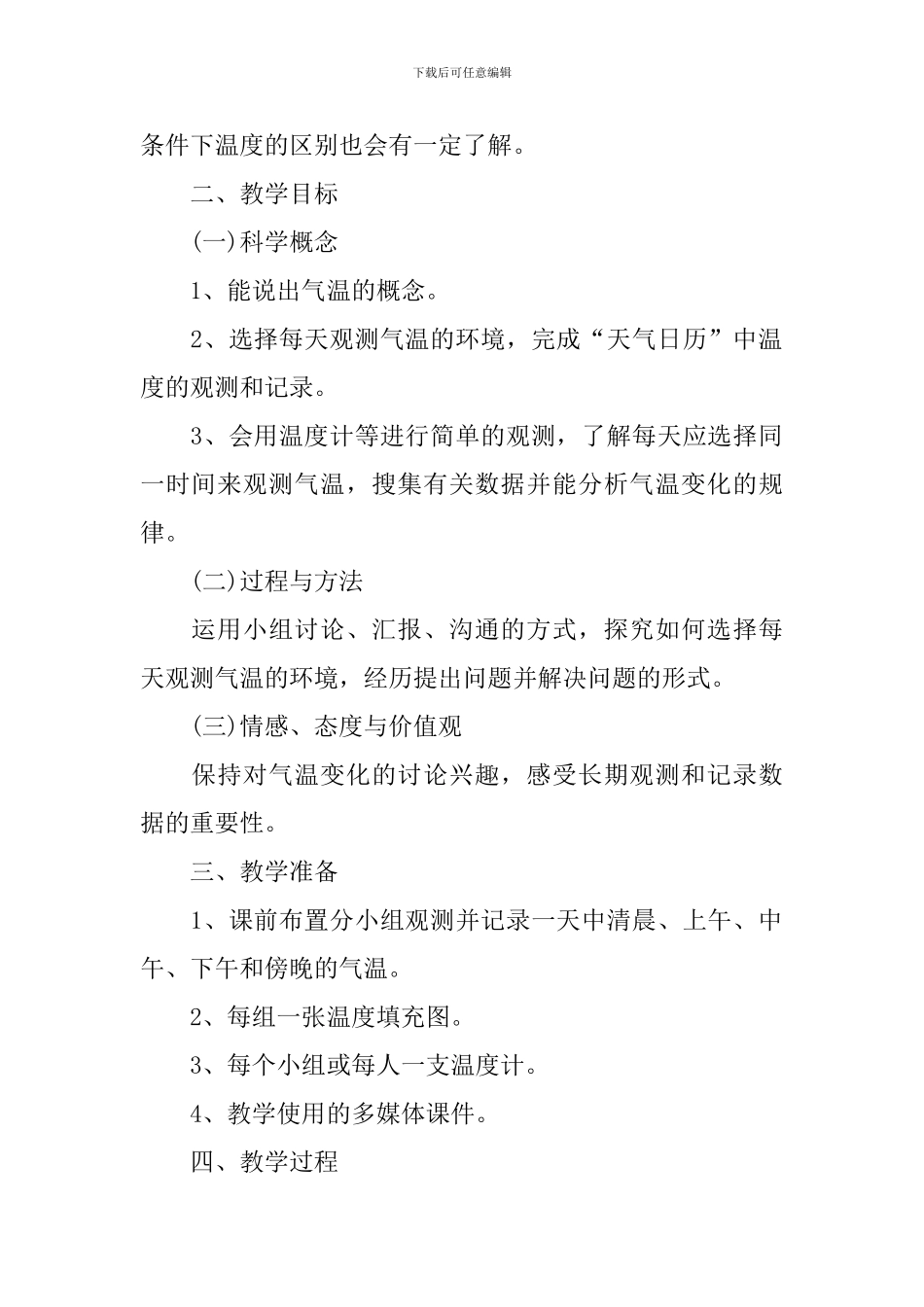 下载后可任意编辑

条件下温度的区别也会有一定了解。

二、教学目标

(一)科学概念

1、能说出气温的概念。

2、选择每天观测气温的环境，完成“天气日历”中温度的观测和记录。

3、会用温度计等进行简单的观测，了解每天应选择同一时间来观测气温，搜集有关数据并能分析气温变化的规律。

(二)过程与方法

运用小组讨论、汇报、沟通的方式，探究如何选择每天观测气温的环境，经历提出问题并解决问题的形式。

(三)情感、态度与价值观

保持对气温变化的讨论兴趣，感受长期观测和记录数据的重要性。

三、教学准备

1、课前布置分小组观测并记录一天中清晨、上午、中午、下午和傍晚的气温。

2、每组一张温度填充图。

3、每个小组或每人一支温度计。

4、教学使用的多媒体课件。

四、教学过程